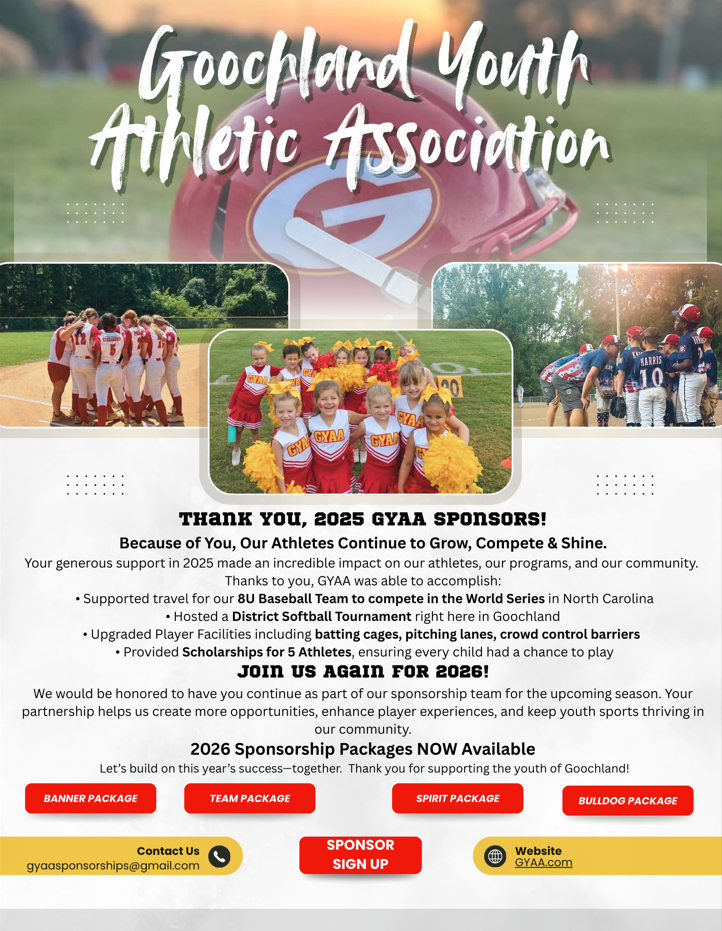 Goochland Youth Athletic Association

THANK YOU, 2025 GYAA SPONSORS!

Because of You, Our Athletes Continue to Grow, Compete & Shine.

Your generous support in 2025 made an incredible impact on our athletes, our programs, and our community. Thanks to you, GYAA was able to accomplish:
• Supported travel for our 8U Baseball Team to compete in the World Series in North Carolina
• Hosted a District Softball Tournament right here in Goochland
• Upgraded Player Facilities including batting cages, pitching lanes, crowd control barriers
• Provided Scholarships for 5 Athletes, ensuring every child had a chance to play

JOIN US AGAIN FOR 2026!

We would be honored to have you continue as part of our sponsorship team for the upcoming season. Your partnership helps us create more opportunities, enhance player experiences, and keep youth sports thriving in our community.

2026 Sponsorship Packages NOW Available

Let's build on this year's success—together. Thank you for supporting the youth of Goochland!

BANNER PACKAGE
TEAM PACKAGE
SPIRIT PACKAGE
BULLDOG PACKAGE

Contact Us
gyaasponsorships@gmail.com

SPONSOR SIGN UP

Website
GYAA.com